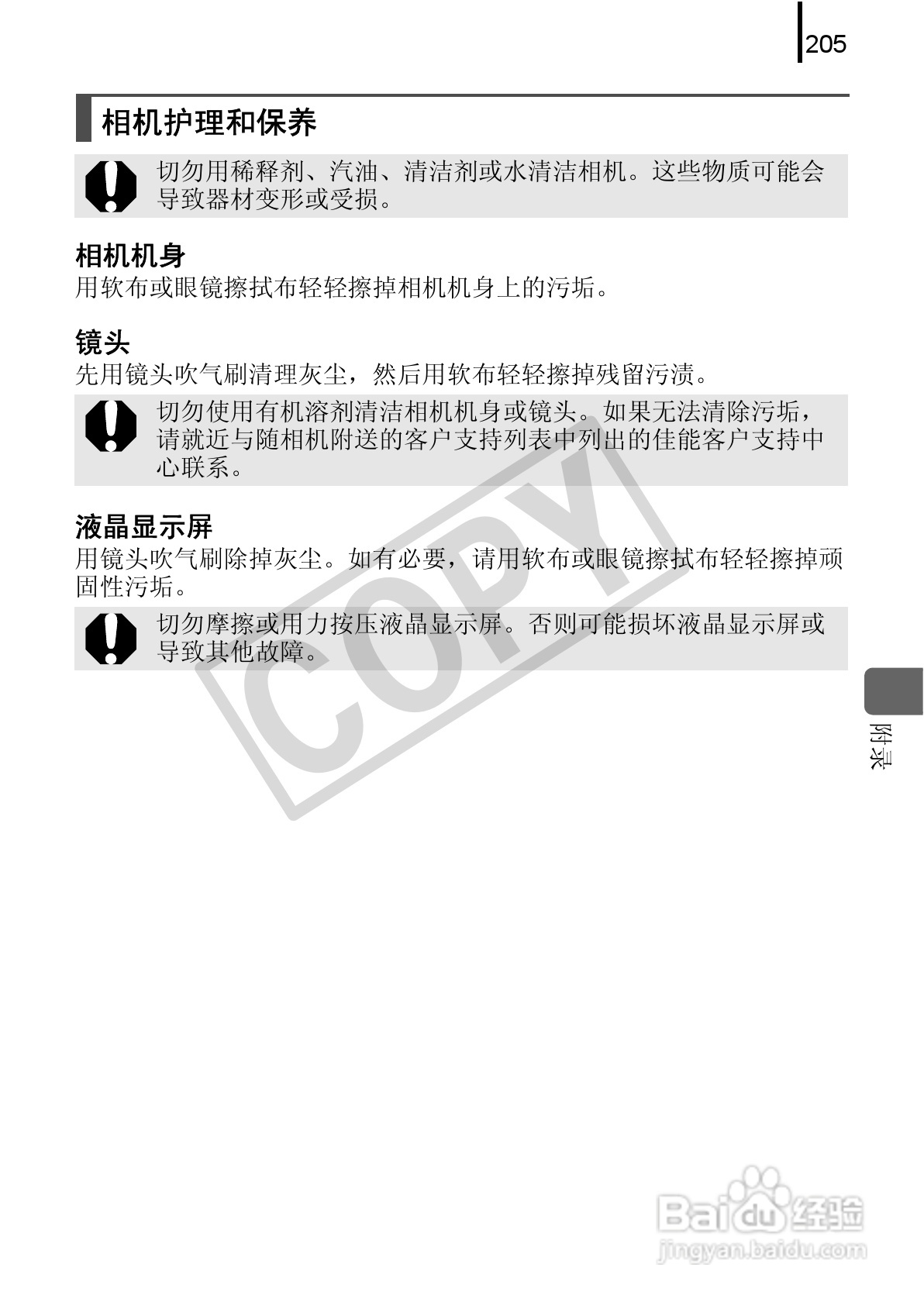 205

相机护理和保养

切勿用稀释剂、汽油、清洁剂或水清洁相机。这些物质可能会导致器材变形或受损。

相机机身

用软布或眼镜擦拭布轻轻擦掉相机机身上的污垢。

镜头

先用镜头吹气刷清理灰尘，然后用软布轻轻擦掉残留污渍。

切勿使用有机溶剂清洁相机机身或镜头。如果无法清除污垢，请就近与随相机附送的客户支持列表中列出的佳能客户支持中心联系。

液晶显示屏

用镜头吹气刷除掉灰尘。如有必要，请用软布或眼镜擦拭布轻轻擦掉顽固性污垢。

切勿摩擦或用力按压液晶显示屏。否则可能损坏液晶显示屏或导致其他故障。

附录

COPY

Baidu经验
jingyan.baidu.com